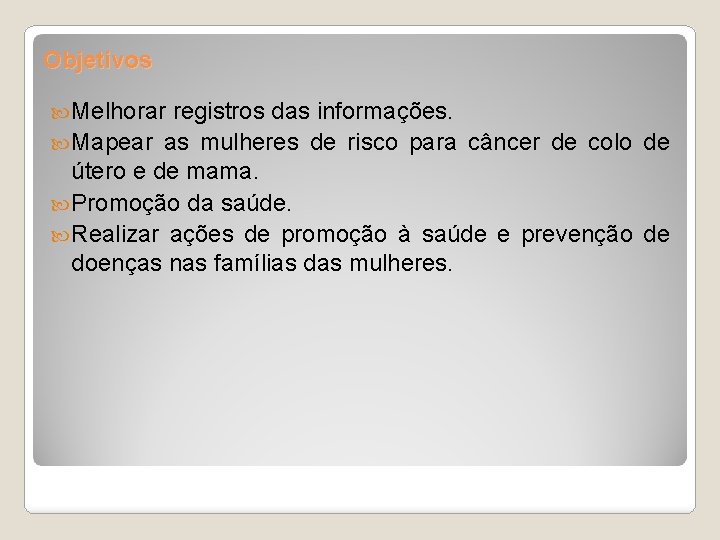 Objetivos

Melhorar registros das informações.

Mapear as mulheres de risco para câncer de colo de útero e de mama.

Promoção da saúde.

Realizar ações de promoção à saúde e prevenção de doenças nas famílias das mulheres.